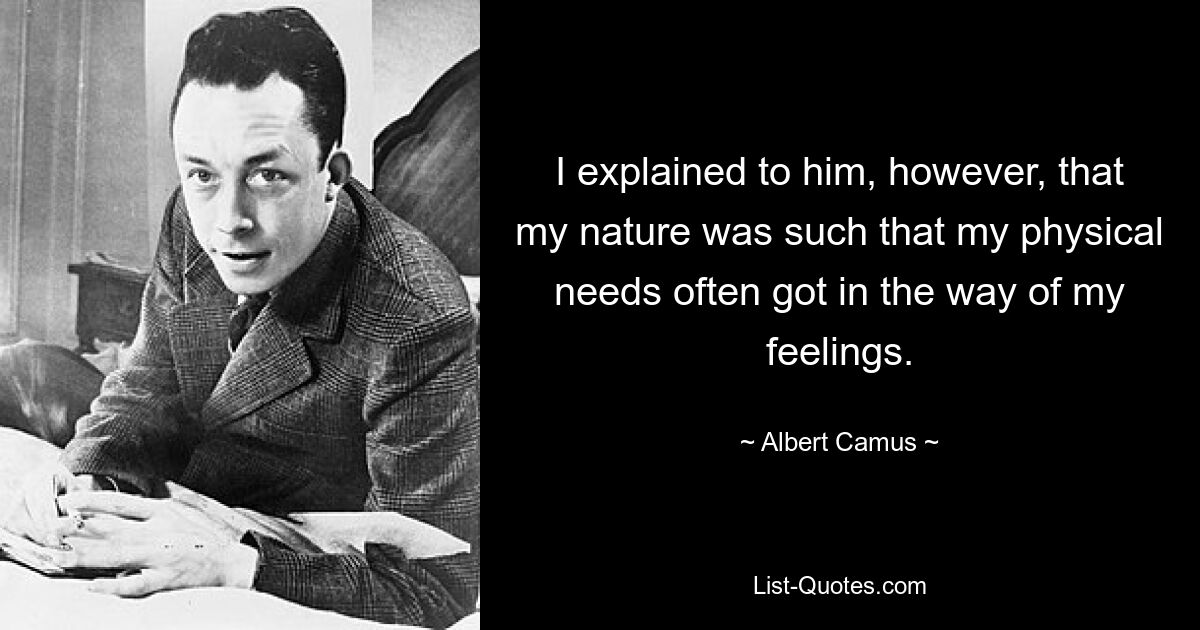 I explained to him, however, that my nature was such that my physical needs often got in the way of my feelings.

~ Albert Camus ~

List-Quotes.com